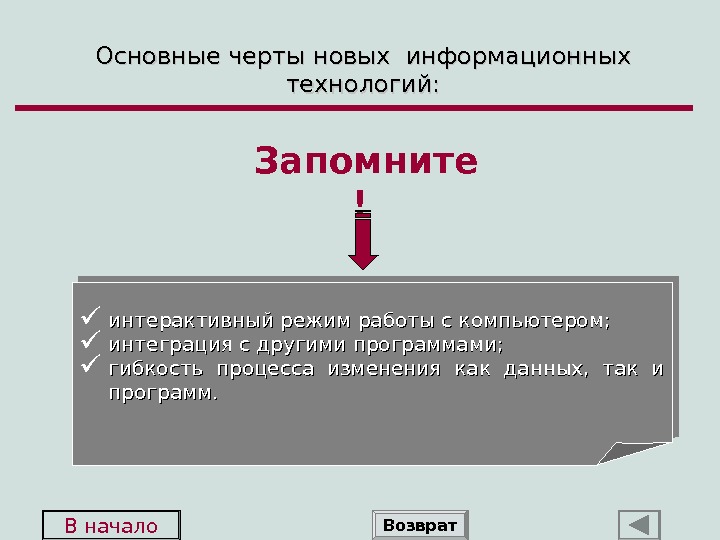 Основные черты новых информационных технологий:

Запомните

!

✓ интерактивный режим работы с компьютером;
✓ интеграция с другими программами;
✓ гибкость процесса изменения как данных, так и программ.

В начало

Возврат